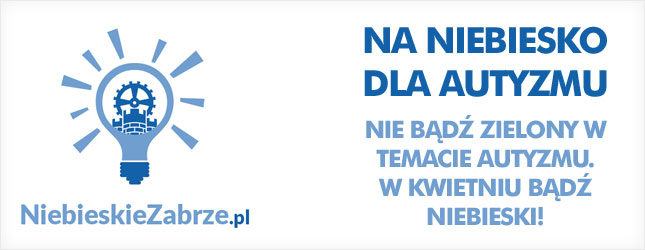 NiebieskieZabrze.pl

NA NIEBIESKO DLA AUTYZMU

NIE BĄDŹ ZIELONY W TEMACIE AUTYZMU. W KWIETNIU BĄDŹ NIEBIESKI!